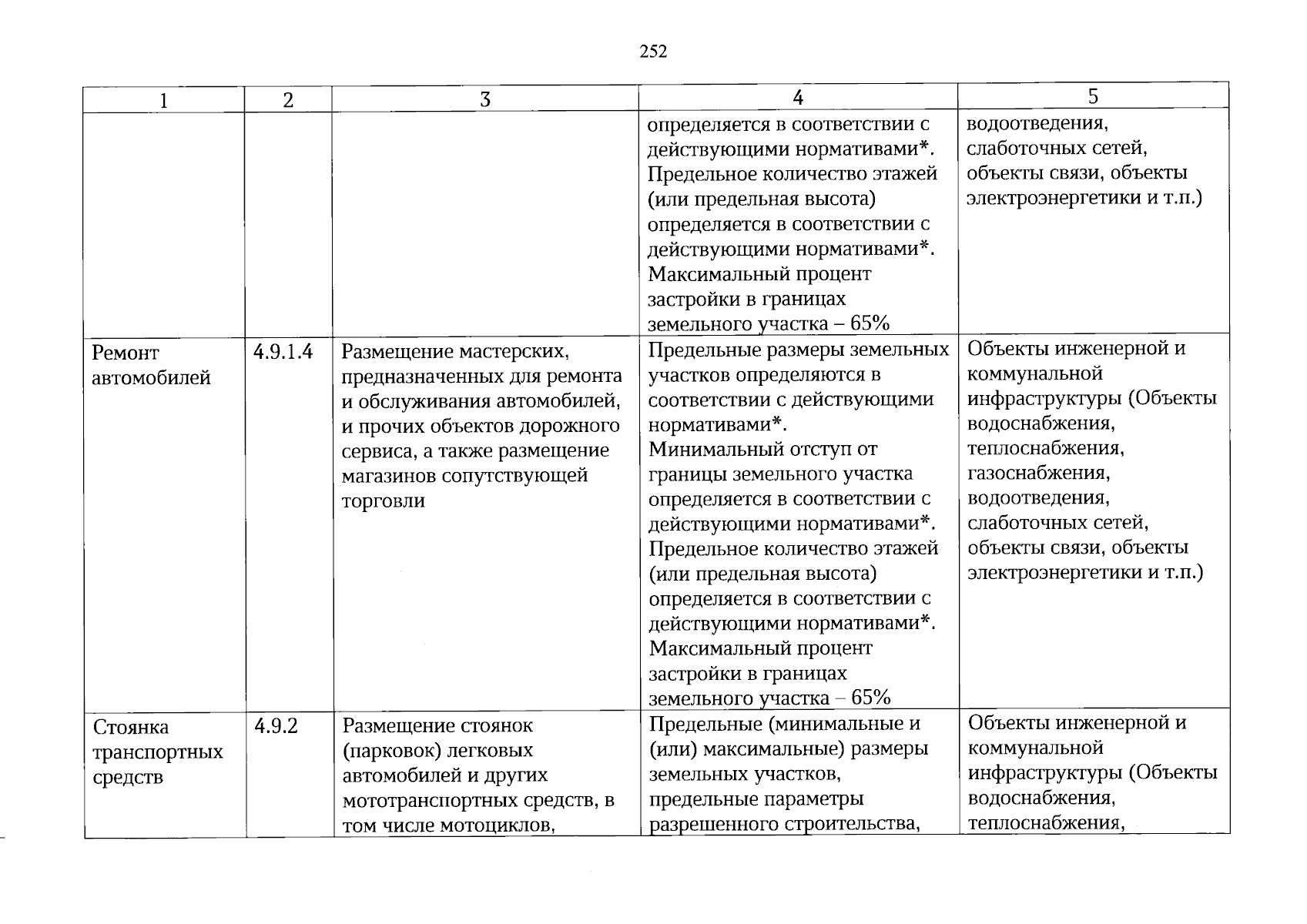 252

| 1 | 2 | 3 | 4 | 5 |
|---|---|---|---|---|
|  |  |  | определяется в соответствии с действующими нормативами*. Предельное количество этажей (или предельная высота) определяется в соответствии с действующими нормативами*. Максимальный процент застройки в границах земельного участка – 65% | водоотведения, слаботочных сетей, объекты связи, объекты электроэнергетики и т.п.) |
| Ремонт автомобилей | 4.9.1.4 | Размещение мастерских, предназначенных для ремонта и обслуживания автомобилей, и прочих объектов дорожного сервиса, а также размещение магазинов сопутствующей торговли | Предельные размеры земельных участков определяются в соответствии с действующими нормативами*. Минимальный отступ от границы земельного участка определяется в соответствии с действующими нормативами*. Предельное количество этажей (или предельная высота) определяется в соответствии с действующими нормативами*. Максимальный процент застройки в границах земельного участка – 65% | Объекты инженерной и коммунальной инфраструктуры (Объекты водоснабжения, теплоснабжения, газоснабжения, водоотведения, слаботочных сетей, объекты связи, объекты электроэнергетики и т.п.) |
| Стоянка транспортных средств | 4.9.2 | Размещение стоянок (парковок) легковых автомобилей и других мототранспортных средств, в том числе мотоциклов, | Предельные (минимальные и (или) максимальные) размеры земельных участков, предельные параметры разрешенного строительства, | Объекты инженерной и коммунальной инфраструктуры (Объекты водоснабжения, теплоснабжения, |